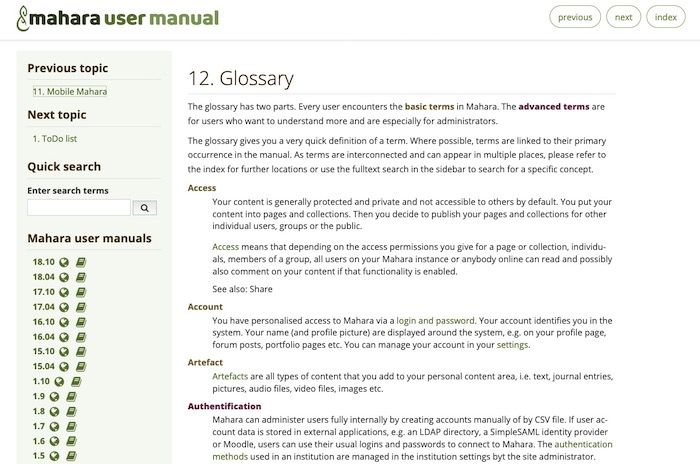 mahara user manual

previous next index

Previous topic

11. Mobile Mahara

Next topic

1. ToDo list

Quick search

Enter search terms

Mahara user manuals

18.10
18.04
17.10
17.04
16.10
16.04
15.10
15.04
1.10
1.9
1.8
1.7
1.6
1.5

12. Glossary

The glossary has two parts. Every user encounters the basic terms in Mahara. The advanced terms are for users who want to understand more and are especially for administrators.

The glossary gives you a very quick definition of a term. Where possible, terms are linked to their primary occurrence in the manual. As terms are interconnected and can appear in multiple places, please refer to the index for further locations or use the fulltext search in the sidebar to search for a specific concept.

Access

Your content is generally protected and private and not accessible to others by default. You put your content into pages and collections. Then you decide to publish your pages and collections for other individual users, groups or the public.

Access means that depending on the access permissions you give for a page or collection, individuals, members of a group, all users on your Mahara instance or anybody online can read and possibly also comment on your content if that functionality is enabled.

See also: Share

Account

You have personalised access to Mahara via a login and password. Your account identifies you in the system. Your name (and profile picture) are displayed around the system, e.g. on your profile page, forum posts, portfolio pages etc. You can manage your account in your settings.

Artefact

Artefacts are all types of content that you add to your personal content area, i.e. text, journal entries, pictures, audio files, video files, images etc.

Authentification

Mahara can administer users fully internally by creating accounts manually of by CSV file. If user account data is stored in external applications, e.g. an LDAP directory, a SimpleSAML identity provider or Moodle, users can use their usual logins and passwords to connect to Mahara. The authentication methods used in an institution are managed in the institution settings byt the site administrator.